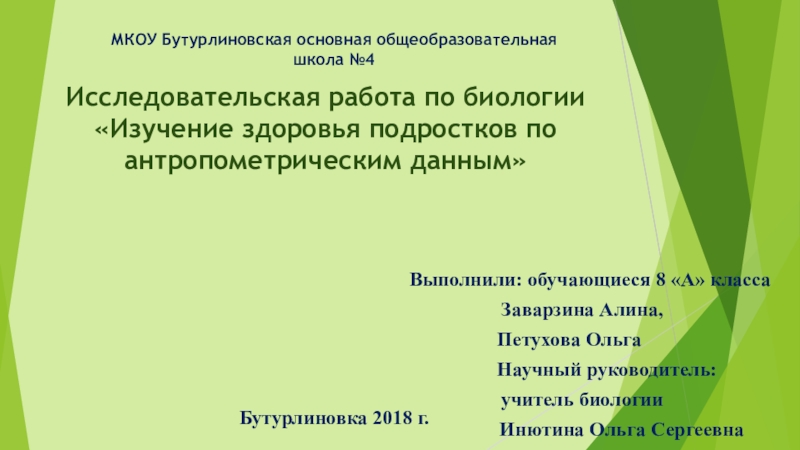 МКОУ Бутурлиновская основная общеобразовательная школа №4

Исследовательская работа по биологии «Изучение здоровья подростков по антропометрическим данным»

Выполнили: обучающиеся 8 «А» класса
Заварзина Алина,
Петухова Ольга
Научный руководитель:
учитель биологии
Инютина Ольга Сергеевна

Бутурлиновка 2018 г.